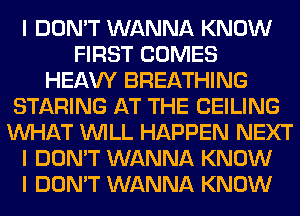 I DON'T WANNA KNOW
FIRST COMES
HEAVY BREATHING
STARING AT THE CEILING
WHAT WILL HAPPEN NEXT
I DON'T WANNA KNOW
I DON'T WANNA KNOW